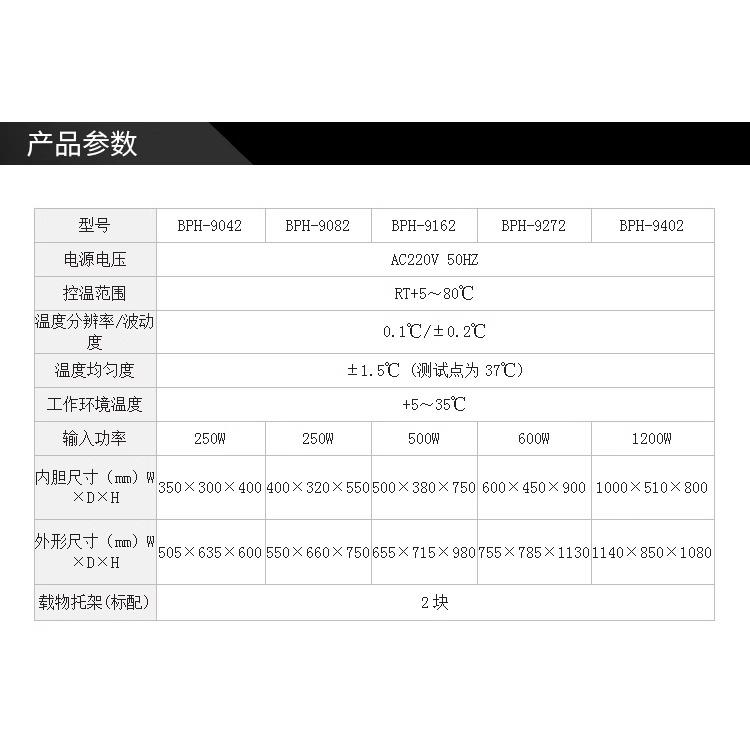 产品参数

| 型号 | BPH-9042 | BPH-9082 | BPH-9162 | BPH-9272 | BPH-9402 |
|---|---|---|---|---|---|
| 电源电压 | AC220V 50HZ | | | | |
| 控温范围 | RT+5～80℃ | | | | |
| 温度分辨率/波动度 | 0.1℃/±0.2℃ | | | | |
| 温度均匀度 | ±1.5℃（测试点为 37℃） | | | | |
| 工作环境温度 | +5～35℃ | | | | |
| 输入功率 | 250W | 250W | 500W | 600W | 1200W |
| 内胆尺寸（mm）W×D×H | 350×300×400 | 400×320×550 | 500×380×750 | 600×450×900 | 1000×510×800 |
| 外形尺寸（mm）W×D×H | 505×635×600 | 550×660×750 | 655×715×980 | 755×785×1130 | 1140×850×1080 |
| 载物托架(标配) | 2块 | | | | |